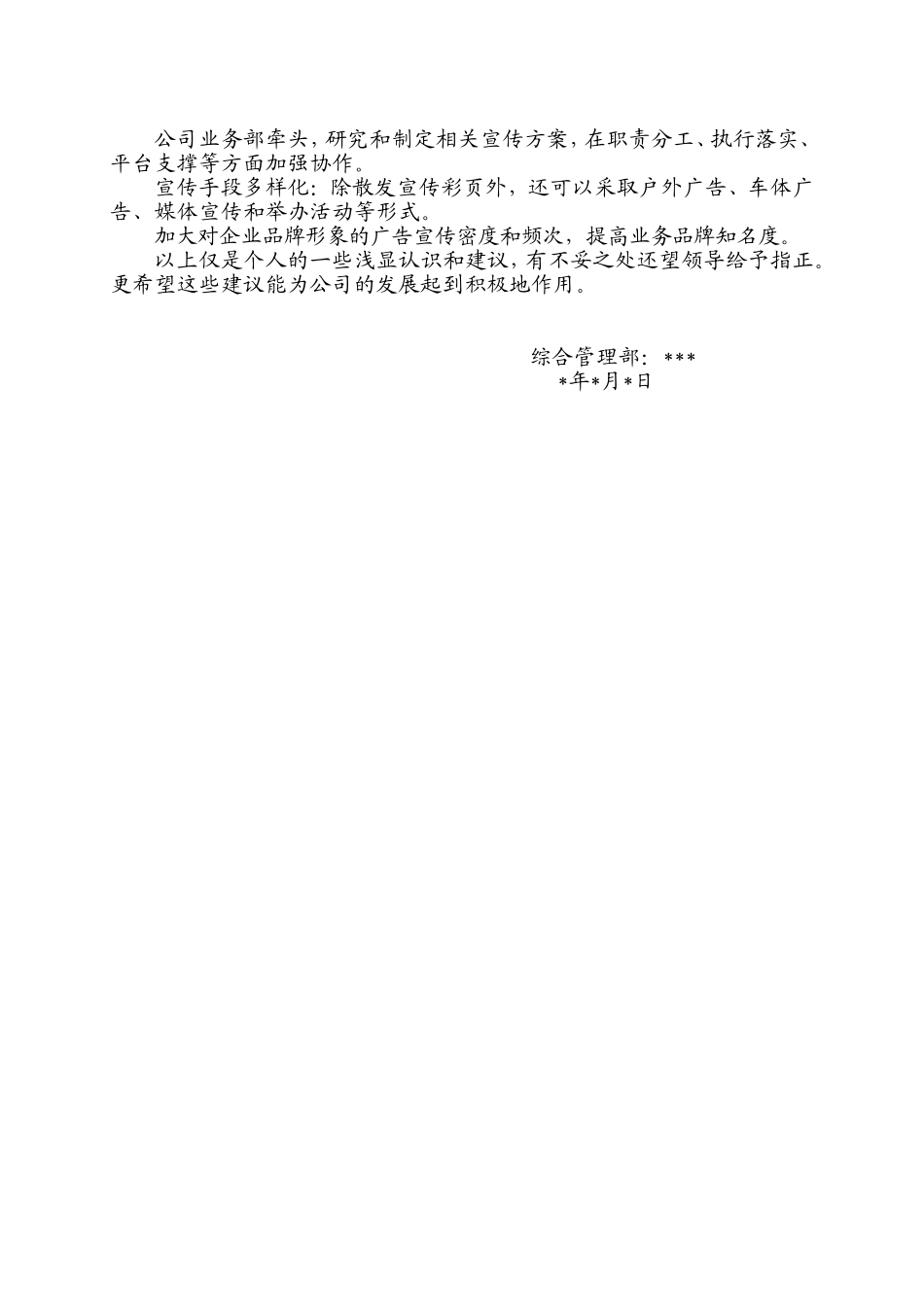 公司业务部牵头，研究和制定相关宣传方案，在职责分工、执行落实、平台支撑等方面加强协作。

宣传手段多样化：除散发宣传彩页外，还可以采取户外广告、车体广告、媒体宣传和举办活动等形式。

加大对企业品牌形象的广告宣传密度和频次，提高业务品牌知名度。

以上仅是个人的一些浅显认识和建议，有不妥之处还望领导给予指正。更希望这些建议能为公司的发展起到积极地作用。

综合管理部：***
*年*月*日